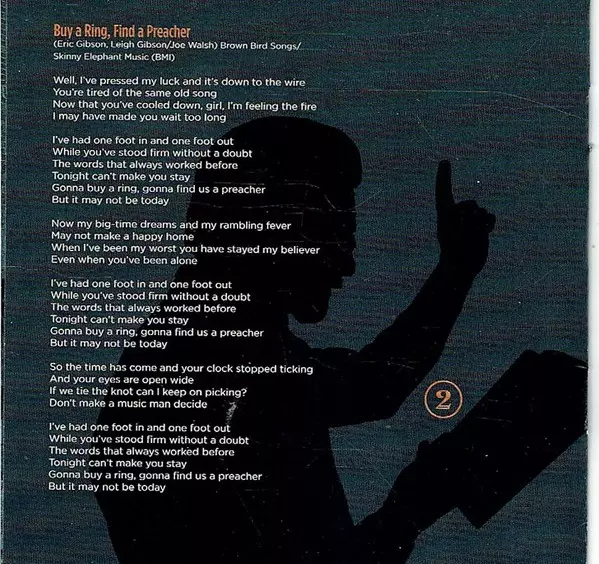 Buy a Ring, Find a Preacher
(Eric Gibson, Leigh Gibson/Joe Walsh) Brown Bird Songs/
Skinny Elephant Music (BMI)

Well, I've pressed my luck and it's down to the wire
You're tired of the same old song
Now that you've cooled down, girl, I'm feeling the fire
I may have made you wait too long

I've had one foot in and one foot out
While you've stood firm without a doubt
The words that always worked before
Tonight can't make you stay
Gonna buy a ring, gonna find us a preacher
But it may not be today

Now my big-time dreams and my rambling fever
May not make a happy home
When I've been my worst you have stayed my believer
Even when you've been alone

I've had one foot in and one foot out
While you've stood firm without a doubt
The words that always worked before
Tonight can't make you stay
Gonna buy a ring, gonna find us a preacher
But it may not be today

So the time has come and your clock stopped ticking
And your eyes are open wide
If we tie the knot can I keep on picking?
Don't make a music man decide

I've had one foot in and one foot out
While you've stood firm without a doubt
The words that always worked before
Tonight can't make you stay
Gonna buy a ring, gonna find us a preacher
But it may not be today

2